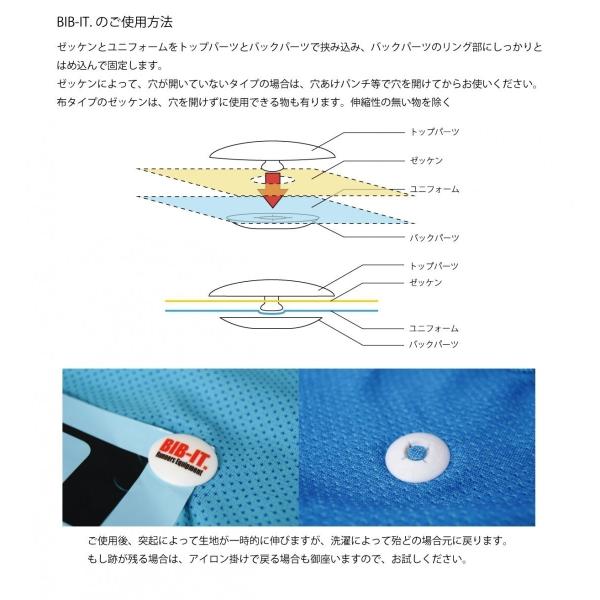 BIB-IT. のご使用方法

ゼッケンとユニフォームをトップパーツとバックパーツで挟み込み、バックパーツのリング部にしっかりとはめ込んで固定します。
ゼッケンによって、穴が開いていないタイプの場合は、穴あけパンチ等で穴を開けてからお使いください。
布タイプのゼッケンは、穴を開けずに使用できる物も有ります。伸縮性の無い物を除く

トップパーツ
ゼッケン
ユニフォーム
バックパーツ

トップパーツ
ゼッケン
ユニフォーム
バックパーツ

BIB-IT.
Runners Equipment

ご使用後、突起によって生地が一時的に伸びますが、洗濯によって殆どの場合元に戻ります。
もし跡が残る場合は、アイロン掛けで戻る場合も御座いますので、お試しください。